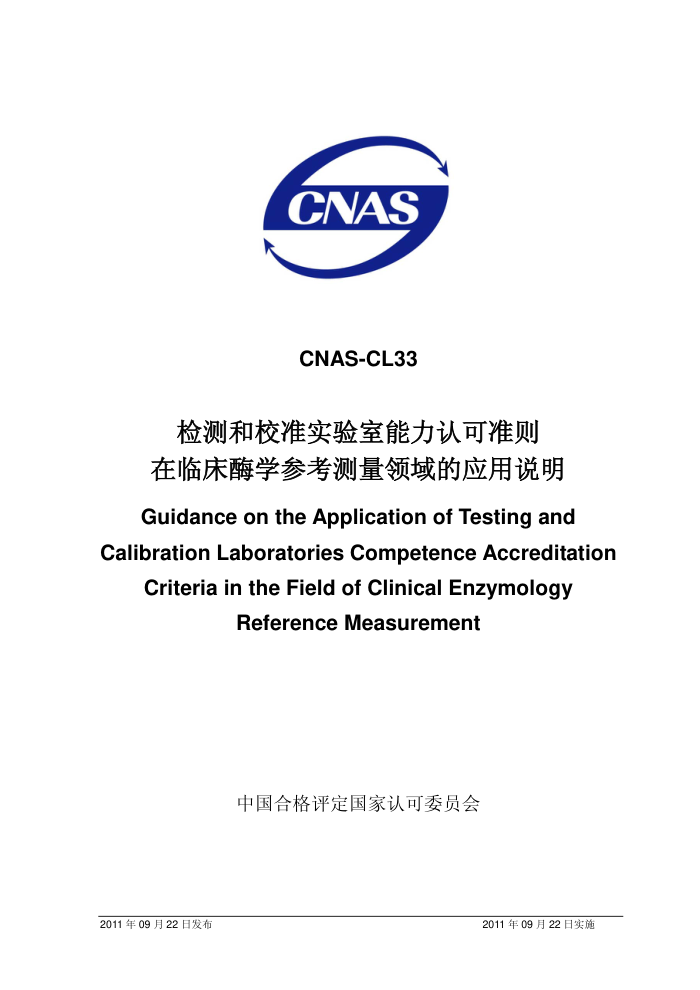 CNAS

CNAS-CL33

检测和校准实验室能力认可准则
在临床酶学参考测量领域的应用说明

Guidance on the Application of Testing and Calibration Laboratories Competence Accreditation Criteria in the Field of Clinical Enzymology Reference Measurement

中国合格评定国家认可委员会

2011 年 09 月 22 日发布

2011 年 09 月 22 日实施